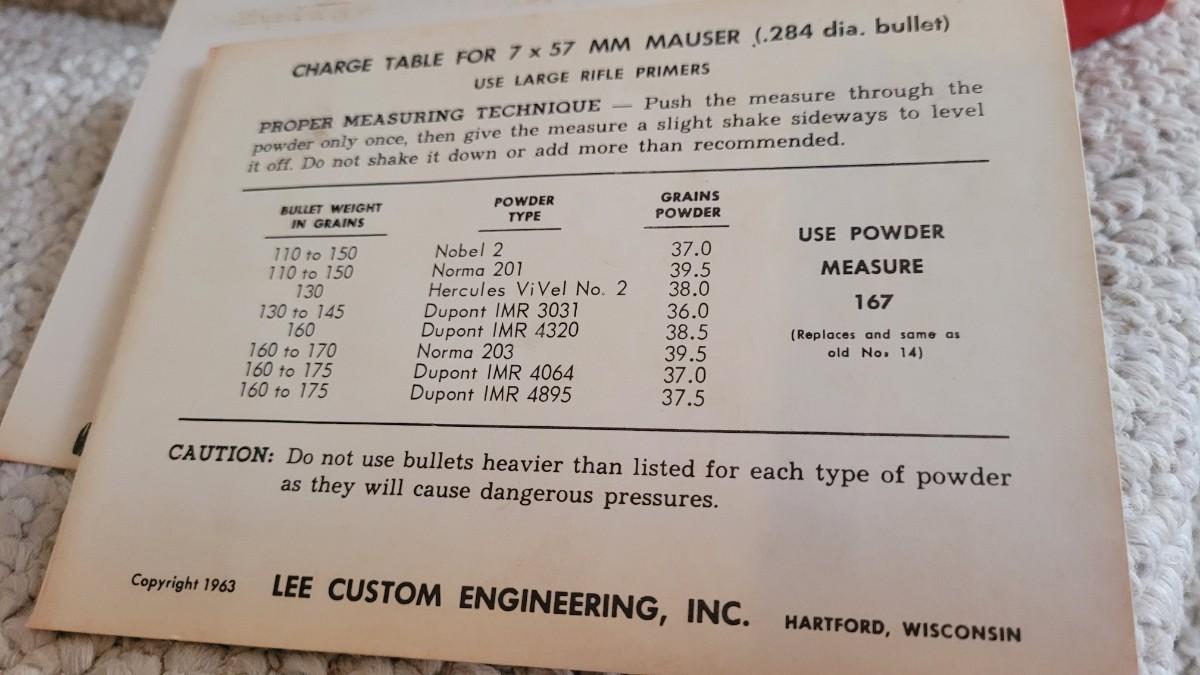 CHARGE TABLE FOR 7 x 57 MM MAUSER (.284 dia. bullet)
USE LARGE RIFLE PRIMERS

PROPER MEASURING TECHNIQUE — Push the measure through the powder only once, then give the measure a slight shake sideways to level it off. Do not shake it down or add more than recommended.

| BULLET WEIGHT IN GRAINS | POWDER TYPE | GRAINS POWDER |
|---|---|---|
| 110 to 150 | Nobel 2 | 37.0 |
| 110 to 150 | Norma 201 | 39.5 |
| 130 | Hercules ViVel No. 2 | 38.0 |
| 130 to 145 | Dupont IMR 3031 | 36.0 |
| 160 | Dupont IMR 4320 | 38.5 |
| 160 to 170 | Norma 203 | 39.5 |
| 160 to 175 | Dupont IMR 4064 | 37.0 |
| 160 to 175 | Dupont IMR 4895 | 37.5 |

USE POWDER
MEASURE
167
(Replaces and same as old No. 14)

CAUTION: Do not use bullets heavier than listed for each type of powder as they will cause dangerous pressures.

Copyright 1963 LEE CUSTOM ENGINEERING, INC. HARTFORD, WISCONSIN